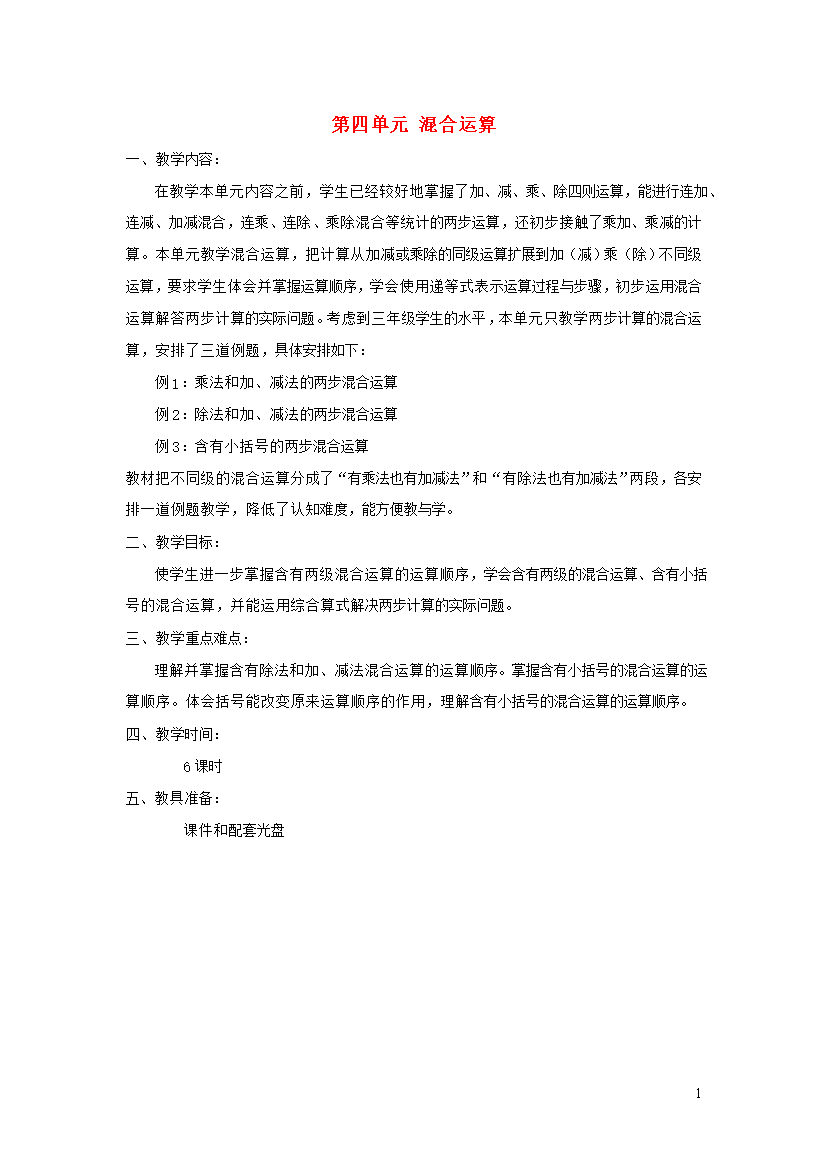 第四单元 混合运算

一、教学内容：

在教学本单元内容之前，学生已经较好地掌握了加、减、乘、除四则运算，能进行连加、连减、加减混合，连乘、连除、乘除混合等统计的两步运算，还初步接触了乘加、乘减的计算。本单元教学混合运算，把计算从加减或乘除的同级运算扩展到加（减）乘（除）不同级运算，要求学生体会并掌握运算顺序，学会使用递等式表示运算过程与步骤，初步运用混合运算解答两步计算的实际问题。考虑到三年级学生的水平，本单元只教学两步计算的混合运算，安排了三道例题，具体安排如下：

例1：乘法和加、减法的两步混合运算

例2：除法和加、减法的两步混合运算

例3：含有小括号的两步混合运算

教材把不同级的混合运算分成了“有乘法也有加减法”和“有除法也有加减法”两段，各安排一道例题教学，降低了认知难度，能方便教与学。

二、教学目标：

使学生进一步掌握含有两级混合运算的运算顺序，学会含有两级的混合运算、含有小括号的混合运算，并能运用综合算式解决两步计算的实际问题。

三、教学重点难点：

理解并掌握含有除法和加、减法混合运算的运算顺序。掌握含有小括号的混合运算的运算顺序。体会括号能改变原来运算顺序的作用，理解含有小括号的混合运算的运算顺序。

四、教学时间：

6课时

五、教具准备：

课件和配套光盘

1